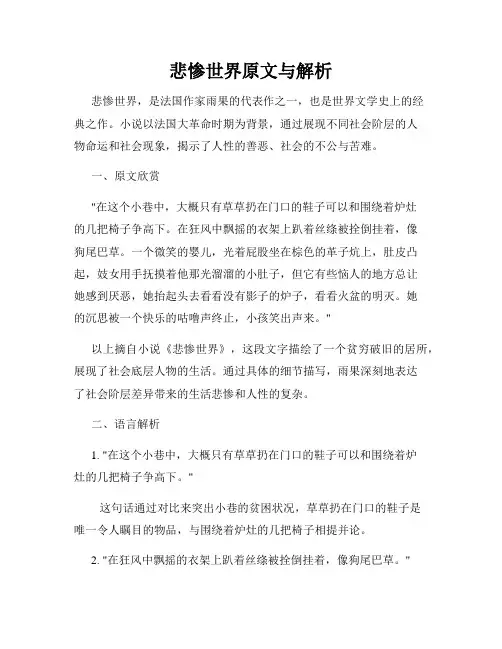 悲惨世界原文与解析

悲惨世界，是法国作家雨果的代表作之一，也是世界文学史上的经典之作。小说以法国大革命时期为背景，通过展现不同社会阶层的人物命运和社会现象，揭示了人性的善恶、社会的不公与苦难。

一、原文欣赏

"在这个小巷中，大概只有草草扔在门口的鞋子可以和围绕着炉灶的几把椅子争高下。在狂风中飘摇的衣架上趴着丝绦被拴倒挂着，像狗尾巴草。一个微笑的婴儿，光着屁股坐在棕色的革子炕上，肚皮凸起，妓女用手抚摸着他那光溜溜的小肚子，但它有些恼人的地方总让她感到厌恶，她抬起头去看看没有影子的炉子，看看火盆的明灭。她的沉思被一个快乐的咕噜声终止，小孩笑出声来。"

以上摘自小说《悲惨世界》，这段文字描绘了一个贫穷破旧的居所，展现了社会底层人物的生活。通过具体的细节描写，雨果深刻地表达了社会阶层差异带来的生活悲惨和人性的复杂。

二、语言解析

1. "在这个小巷中，大概只有草草扔在门口的鞋子可以和围绕着炉灶的几把椅子争高下。"

这句话通过对比来突出小巷的贫困状况，草草扔在门口的鞋子是唯一令人瞩目的物品，与围绕着炉灶的几把椅子相提并论。

2. "在狂风中飘摇的衣架上趴着丝绦被拴倒挂着，像狗尾巴草。"